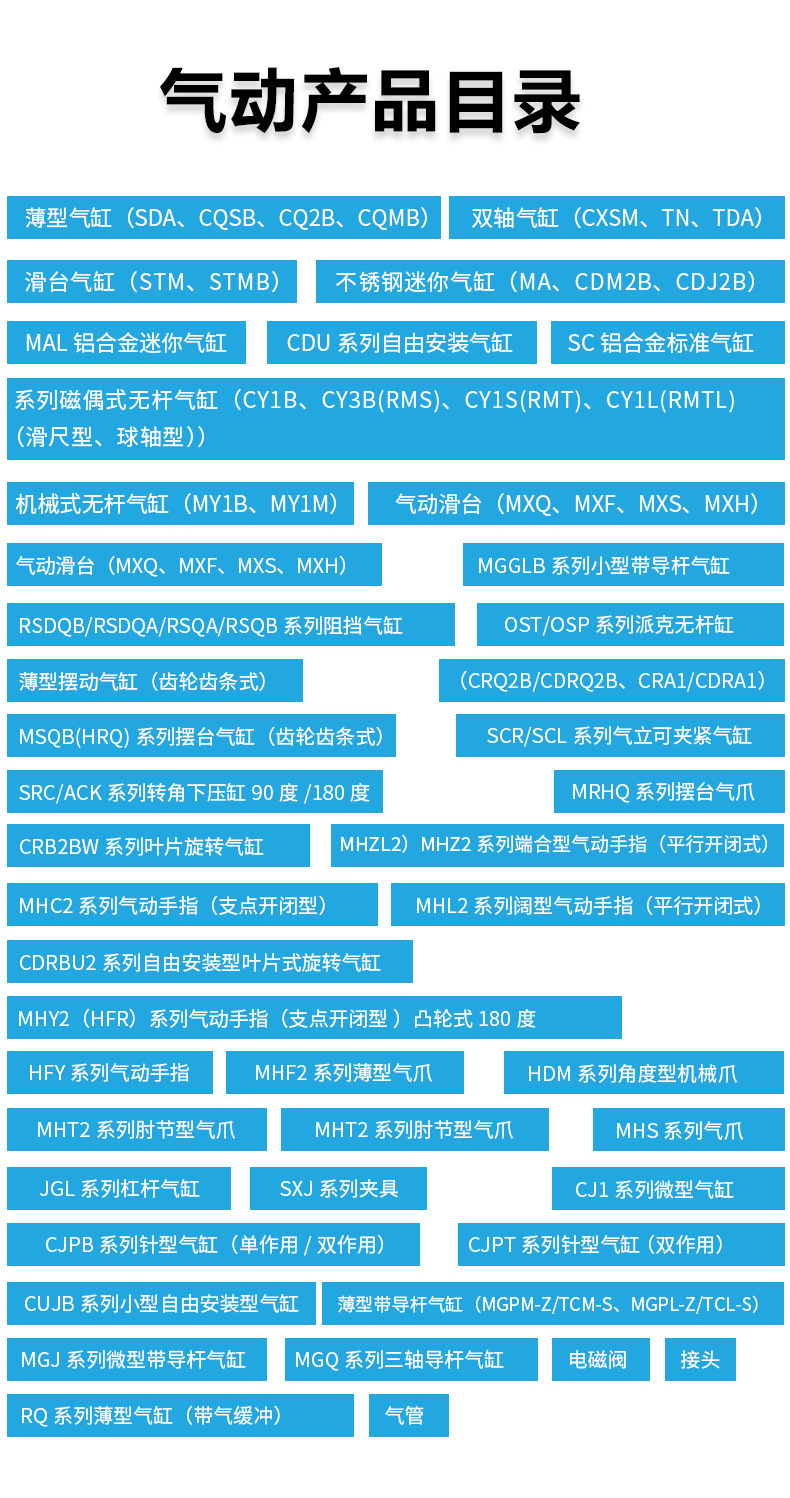 气动产品目录

薄型气缸（SDA、CQSB、CQ2B、CQMB）
双轴气缸（CXSM、TN、TDA）
滑台气缸（STM、STMB）
不锈钢迷你气缸（MA、CDM2B、CDJ2B）
MAL 铝合金迷你气缸
CDU 系列自由安装气缸
SC 铝合金标准气缸
系列磁偶式无杆气缸（CY1B、CY3B(RMS)、CY1S(RMT)、CY1L(RMTL)（滑尺型、球轴型））
机械式无杆气缸（MY1B、MY1M）
气动滑台（MXQ、MXF、MXS、MXH）
气动滑台（MXQ、MXF、MXS、MXH）
MGGLB 系列小型带导杆气缸
RSDQB/RSDQA/RSQA/RSQB 系列阻挡气缸
OST/OSP 系列派克无杆缸
薄型摆动气缸（齿轮齿条式）
（CRQ2B/CDRQ2B、CRA1/CDRA1）
MSQB(HRQ) 系列摆台气缸（齿轮齿条式）
SCR/SCL 系列气立可夹紧气缸
SRC/ACK 系列转角下压缸 90 度 /180 度
MRHQ 系列摆台气爪
CRB2BW 系列叶片旋转气缸
MHZL2）MHZ2 系列端合型气动手指（平行开闭式）
MHC2 系列气动手指（支点开闭型）
MHL2 系列阔型气动手指（平行开闭式）
CDRBU2 系列自由安装型叶片式旋转气缸
MHY2（HFR）系列气动手指（支点开闭型 ）凸轮式 180 度
HFY 系列气动手指
MHF2 系列薄型气爪
HDM 系列角度型机械爪
MHT2 系列肘节型气爪
MHT2 系列肘节型气爪
MHS 系列气爪
JGL 系列杠杆气缸
SXJ 系列夹具
CJ1 系列微型气缸
CJPB 系列针型气缸（单作用 / 双作用）
CJPT 系列针型气缸（双作用）
CUJB 系列小型自由安装型气缸
薄型带导杆气缸（MGPM-Z/TCM-S、MGPL-Z/TCL-S）
MGJ 系列微型带导杆气缸
MGQ 系列三轴导杆气缸
电磁阀
接头
RQ 系列薄型气缸（带气缓冲）
气管